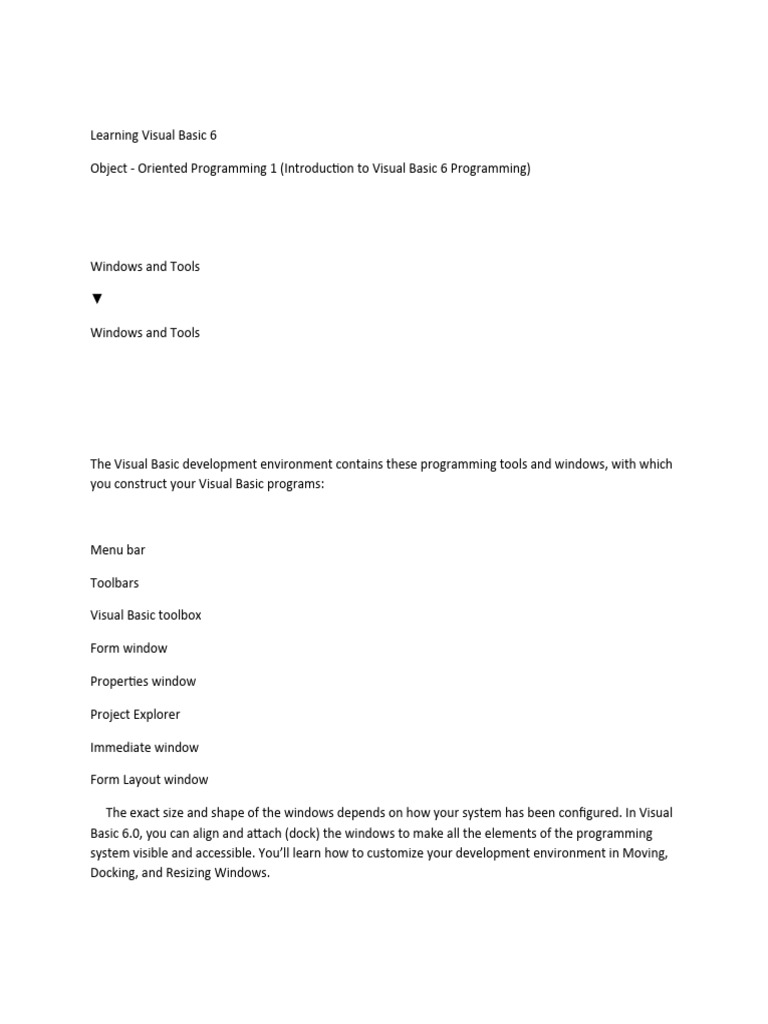 Learning Visual Basic 6

Object - Oriented Programming 1 (Introduction to Visual Basic 6 Programming)

Windows and Tools

▼

Windows and Tools

The Visual Basic development environment contains these programming tools and windows, with which you construct your Visual Basic programs:

Menu bar

Toolbars

Visual Basic toolbox

Form window

Properties window

Project Explorer

Immediate window

Form Layout window

The exact size and shape of the windows depends on how your system has been configured. In Visual Basic 6.0, you can align and attach (dock) the windows to make all the elements of the programming system visible and accessible. You'll learn how to customize your development environment in Moving, Docking, and Resizing Windows.